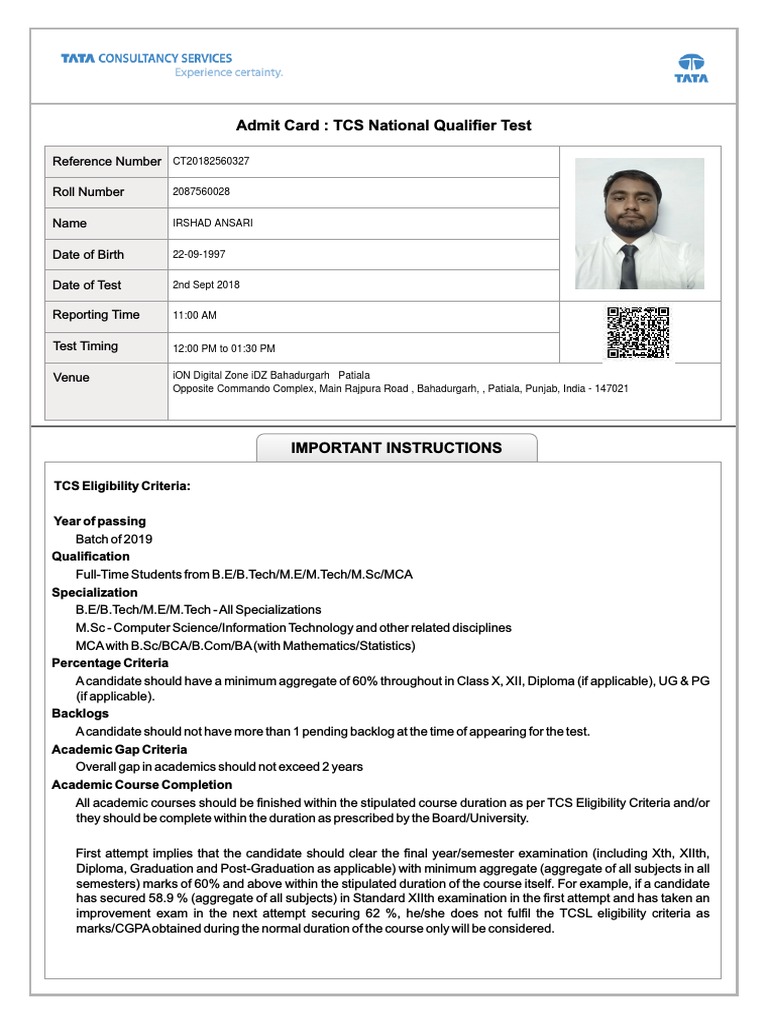 TATA CONSULTANCY SERVICES
Experience certainty.

TATA

Admit Card : TCS National Qualifier Test

| Reference Number | CT20182560327 |
|---|---|
| Roll Number | 2087560028 |
| Name | IRSHAD ANSARI |
| Date of Birth | 22-09-1997 |
| Date of Test | 2nd Sept 2018 |
| Reporting Time | 11:00 AM |
| Test Timing | 12:00 PM to 01:30 PM |
| Venue | iON Digital Zone iDZ Bahadurgarh Patiala Opposite Commando Complex, Main Rajpura Road , Bahadurgarh, , Patiala, Punjab, India - 147021 |

IMPORTANT INSTRUCTIONS

TCS Eligibility Criteria:

Year of passing
Batch of 2019
Qualification
Full-Time Students from B.E/B.Tech/M.E/M.Tech/M.Sc/MCA
Specialization
B.E/B.Tech/M.E/M.Tech - All Specializations
M.Sc - Computer Science/Information Technology and other related disciplines
MCA with B.Sc/BCA/B.Com/BA (with Mathematics/Statistics)
Percentage Criteria
A candidate should have a minimum aggregate of 60% throughout in Class X, XII, Diploma (if applicable), UG & PG (if applicable).
Backlogs
A candidate should not have more than 1 pending backlog at the time of appearing for the test.
Academic Gap Criteria
Overall gap in academics should not exceed 2 years
Academic Course Completion
All academic courses should be finished within the stipulated course duration as per TCS Eligibility Criteria and/or they should be complete within the duration as prescribed by the Board/University.

First attempt implies that the candidate should clear the final year/semester examination (including Xth, XIIth, Diploma, Graduation and Post-Graduation as applicable) with minimum aggregate (aggregate of all subjects in all semesters) marks of 60% and above within the stipulated duration of the course itself. For example, if a candidate has secured 58.9 % (aggregate of all subjects) in Standard XIIth examination in the first attempt and has taken an improvement exam in the next attempt securing 62 %, he/she does not fulfil the TCSL eligibility criteria as marks/CGPA obtained during the normal duration of the course only will be considered.